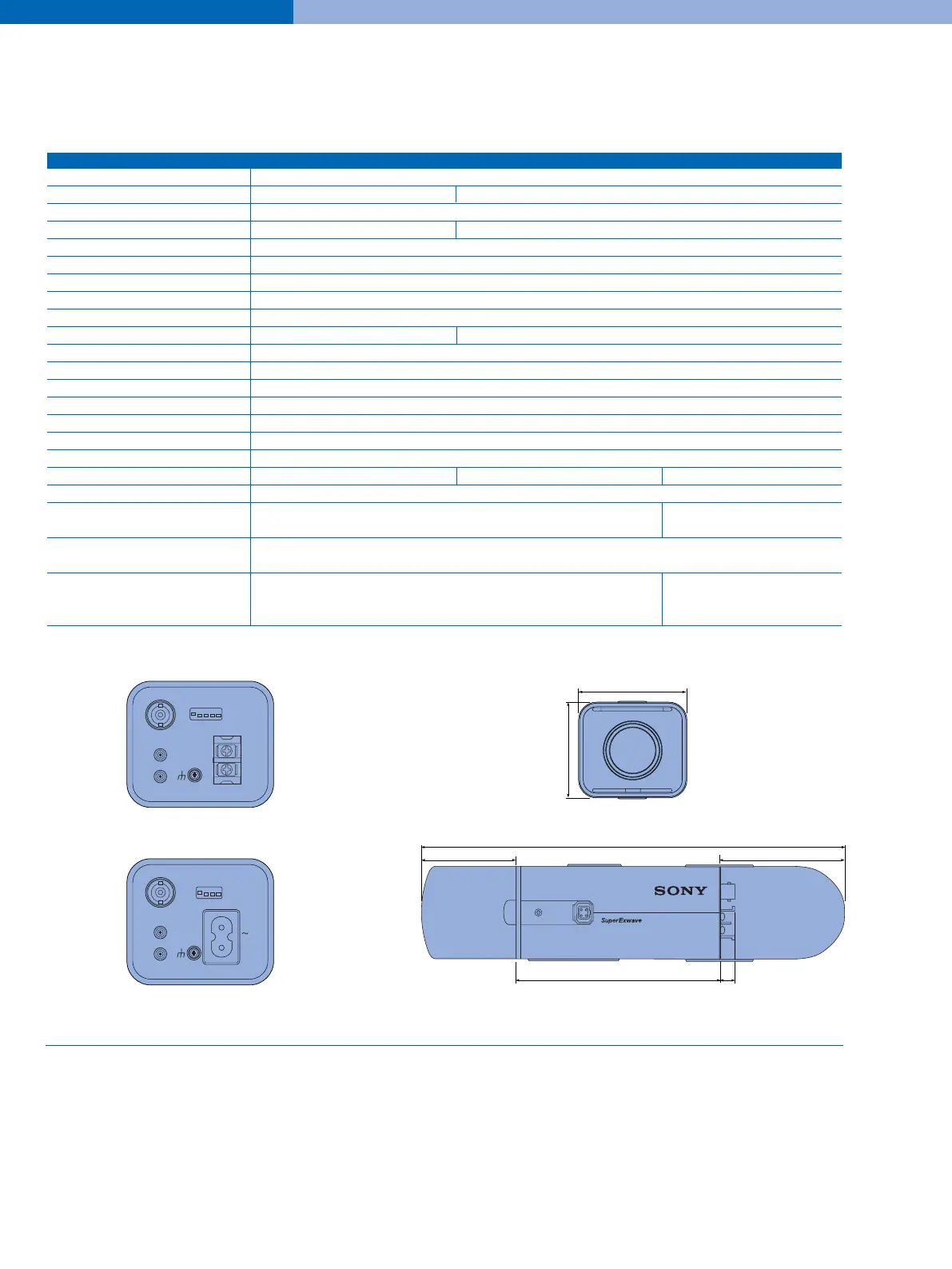 SONY

SuperExwave